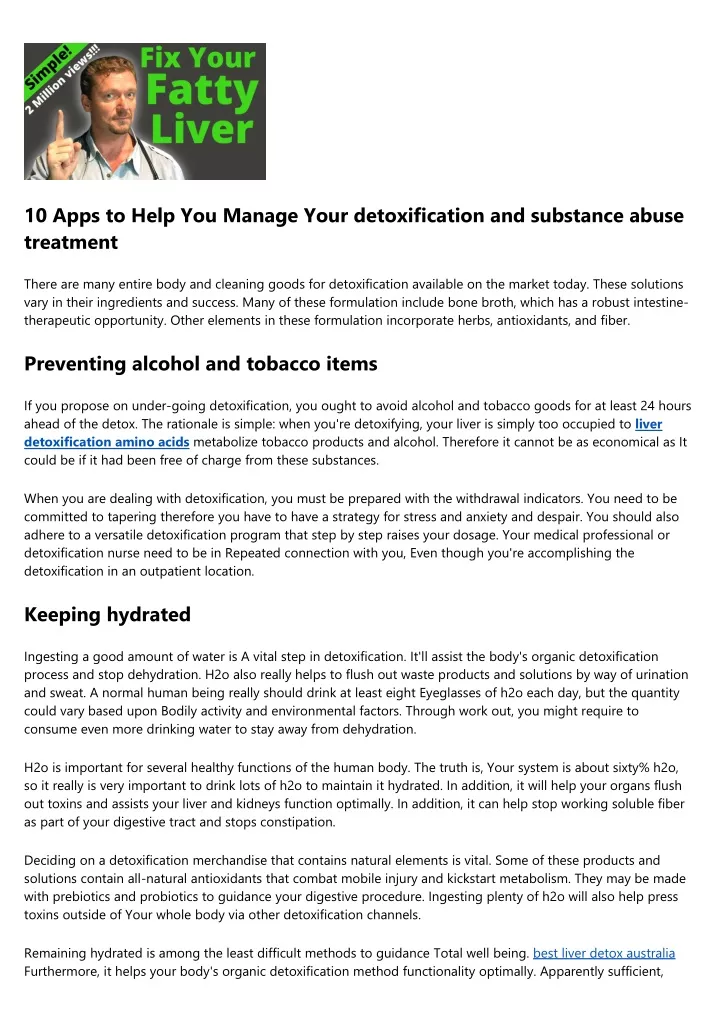 Simple!
2 Million views!!!
Fix Your Fatty Liver

10 Apps to Help You Manage Your detoxification and substance abuse treatment

There are many entire body and cleaning goods for detoxification available on the market today. These solutions vary in their ingredients and success. Many of these formulation include bone broth, which has a robust intestine-therapeutic opportunity. Other elements in these formulation incorporate herbs, antioxidants, and fiber.

Preventing alcohol and tobacco items

If you propose on under-going detoxification, you ought to avoid alcohol and tobacco goods for at least 24 hours ahead of the detox. The rationale is simple: when you're detoxifying, your liver is simply too occupied to liver detoxification amino acids metabolize tobacco products and alcohol. Therefore it cannot be as economical as It could be if it had been free of charge from these substances.

When you are dealing with detoxification, you must be prepared with the withdrawal indicators. You need to be committed to tapering therefore you have to have a strategy for stress and anxiety and despair. You should also adhere to a versatile detoxification program that step by step raises your dosage. Your medical professional or detoxification nurse need to be in Repeated connection with you, Even though you're accomplishing the detoxification in an outpatient location.

Keeping hydrated

Ingesting a good amount of water is A vital step in detoxification. It'll assist the body's organic detoxification process and stop dehydration. H2o also really helps to flush out waste products and solutions by way of urination and sweat. A normal human being really should drink at least eight Eyeglasses of h2o each day, but the quantity could vary based upon Bodily activity and environmental factors. Through work out, you might require to consume even more drinking water to stay away from dehydration.

H2o is important for several healthy functions of the human body. The truth is, Your system is about sixty% h2o, so it really is very important to drink lots of h2o to maintain it hydrated. In addition, it will help your organs flush out toxins and assists your liver and kidneys function optimally. In addition, it can help stop working soluble fiber as part of your digestive tract and stops constipation.

Deciding on a detoxification merchandise that contains natural elements is vital. Some of these products and solutions contain all-natural antioxidants that combat mobile injury and kickstart metabolism. They may be made with prebiotics and probiotics to guidance your digestive procedure. Ingesting plenty of h2o will also help press toxins outside of Your whole body via other detoxification channels.

Remaining hydrated is among the least difficult methods to guidance Total well being. best liver detox australia Furthermore, it helps your body's organic detoxification method functionality optimally. Apparently sufficient,